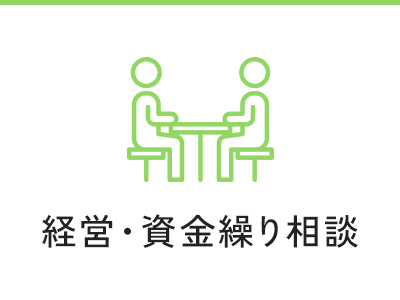 経営・資金繰り相談